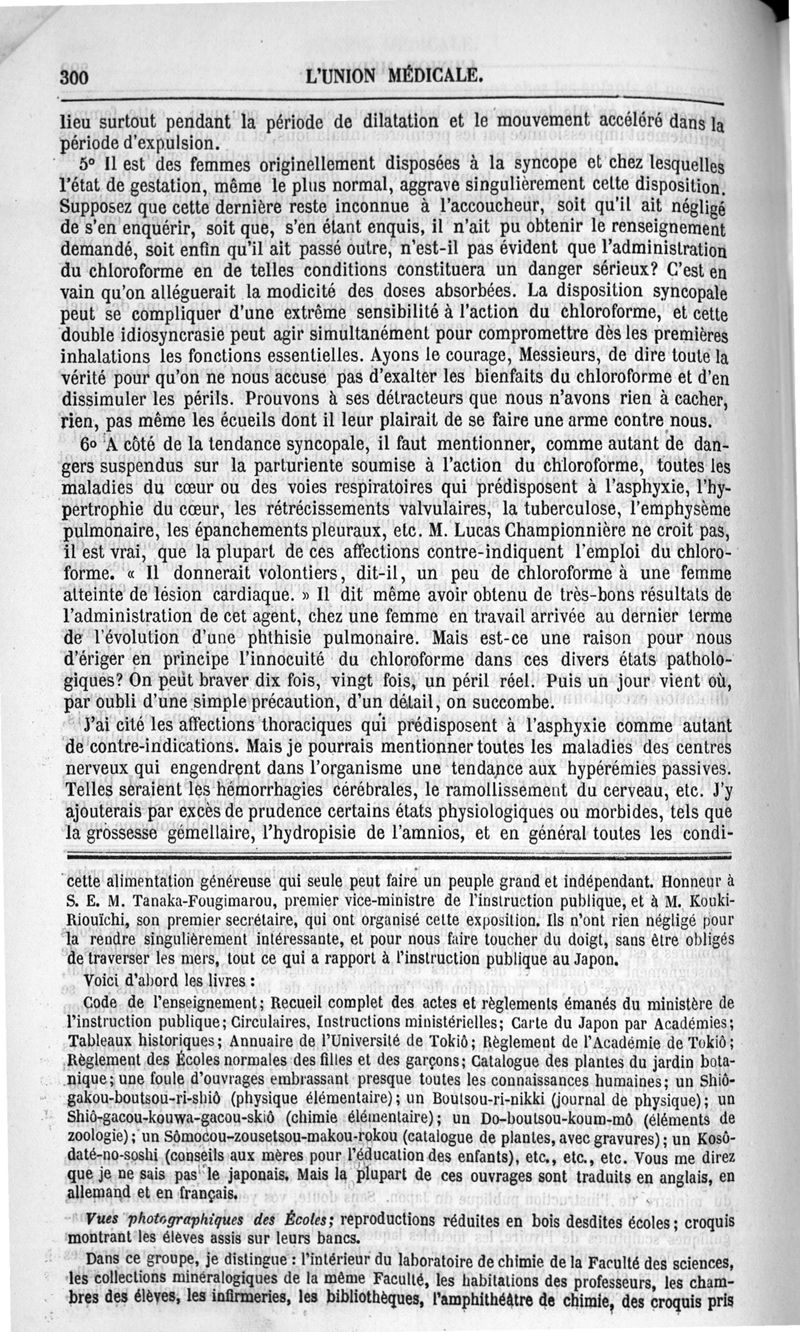 300 L'UNION MÉDICALE.

lieu surtout pendant la période de dilatation et le mouvement accéléré dans la période d'expulsion.

5° Il est des femmes originellement disposées à la syncope et chez lesquelles l'état de gestation, même le plus normal, aggrave singulièrement cette disposition. Supposez que cette dernière reste inconnue à l'accoucheur, soit qu'il ait négligé de s'en enquérir, soit que, s'en étant enquis, il n'ait pu obtenir le renseignement demandé, soit enfin qu'il ait passé outre, n'est-il pas évident que l'administration du chloroforme en de telles conditions constituera un danger sérieux? C'est en vain qu'on alléguerait la modicité des doses absorbées. La disposition syncopale peut se compliquer d'une extrême sensibilité à l'action du chloroforme, et cette double idiosyncrasie peut agir simultanément pour compromettre dès les premières inhalations les fonctions essentielles. Ayons le courage, Messieurs, de dire toute la vérité pour qu'on ne nous accuse pas d'exalter les bienfaits du chloroforme et d'en dissimuler les périls. Prouvons à ses détracteurs que nous n'avons rien à cacher, rien, pas même les écueils dont il leur plairait de se faire une arme contre nous.

6° A côté de la tendance syncopale, il faut mentionner, comme autant de dangers suspendus sur la parturiente soumise à l'action du chloroforme, toutes les maladies du cœur ou des voies respiratoires qui prédisposent à l'asphyxie, l'hypertrophie du cœur, les rétrécissements valvulaires, la tuberculose, l'emphysème pulmonaire, les épanchements pleuraux, etc. M. Lucas Championnière ne croit pas, il est vrai, que la plupart de ces affections contre-indiquent l'emploi du chloroforme. « Il donnerait volontiers, dit-il, un peu de chloroforme à une femme atteinte de lésion cardiaque. » Il dit même avoir obtenu de très-bons résultats de l'administration de cet agent, chez une femme en travail arrivée au dernier terme de l'évolution d'une phthisie pulmonaire. Mais est-ce une raison pour nous d'ériger en principe l'innocuité du chloroforme dans ces divers états pathologiques? On peut braver dix fois, vingt fois, un péril réel. Puis un jour vient où, par oubli d'une simple précaution, d'un détail, on succombe.

J'ai cité les affections thoraciques qui prédisposent à l'asphyxie comme autant de contre-indications. Mais je pourrais mentionner toutes les maladies des centres nerveux qui engendrent dans l'organisme une tendance aux hypérémies passives. Telles seraient les hémorrhagies cérébrales, le ramollissement du cerveau, etc. J'y ajouterais par excès de prudence certains états physiologiques ou morbides, tels que la grossesse gémellaire, l'hydropisie de l'amnios, et en général toutes les condi-

cette alimentation généreuse qui seule peut faire un peuple grand et indépendant. Honneur à S. E. M. Tanaka-Fougimarou, premier vice-ministre de l'instruction publique, et à M. Kouki-Riouïchi, son premier secrétaire, qui ont organisé cette exposition. Ils n'ont rien négligé pour la rendre singulièrement intéressante, et pour nous faire toucher du doigt, sans être obligés de traverser les mers, tout ce qui a rapport à l'instruction publique au Japon.

Voici d'abord les livres :

Code de l'enseignement; Recueil complet des actes et règlements émanés du ministère de l'instruction publique; Circulaires, Instructions ministérielles; Carte du Japon par Académies; Tableaux historiques; Annuaire de l'Université de Tokiô; Règlement de l'Académie de Tokiô; Règlement des Écoles normales des filles et des garçons; Catalogue des plantes du jardin botanique; une foule d'ouvrages embrassant presque toutes les connaissances humaines; un Shiô-gakou-boutsou-ri-shiô (physique élémentaire); un Boutsou-ri-nikki (journal de physique); un Shiô-gacou-kouwa-gacou-skiô (chimie élémentaire); un Do-boutsou-koum-mô (éléments de zoologie); un Sômocou-zousetsou-makou-rokou (catalogue de plantes, avec gravures); un Kosô-daté-no-soshi (conseils aux mères pour l'éducation des enfants), etc., etc., etc. Vous me direz que je ne sais pas le japonais. Mais la plupart de ces ouvrages sont traduits en anglais, en allemand et en français.

Vues photographiques des Écoles; reproductions réduites en bois desdites écoles; croquis montrant les élèves assis sur leurs bancs.

Dans ce groupe, je distingue : l'intérieur du laboratoire de chimie de la Faculté des sciences, les collections minéralogiques de la même Faculté, les habitations des professeurs, les chambres des élèves, les infirmeries, les bibliothèques, l'amphithéâtre de chimie, des croquis pris